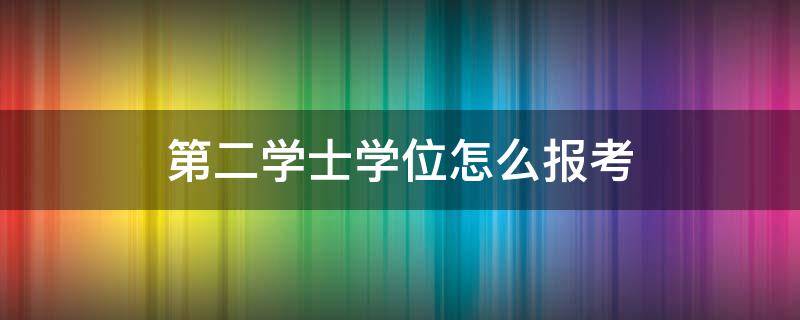 第二学士学位怎么报考